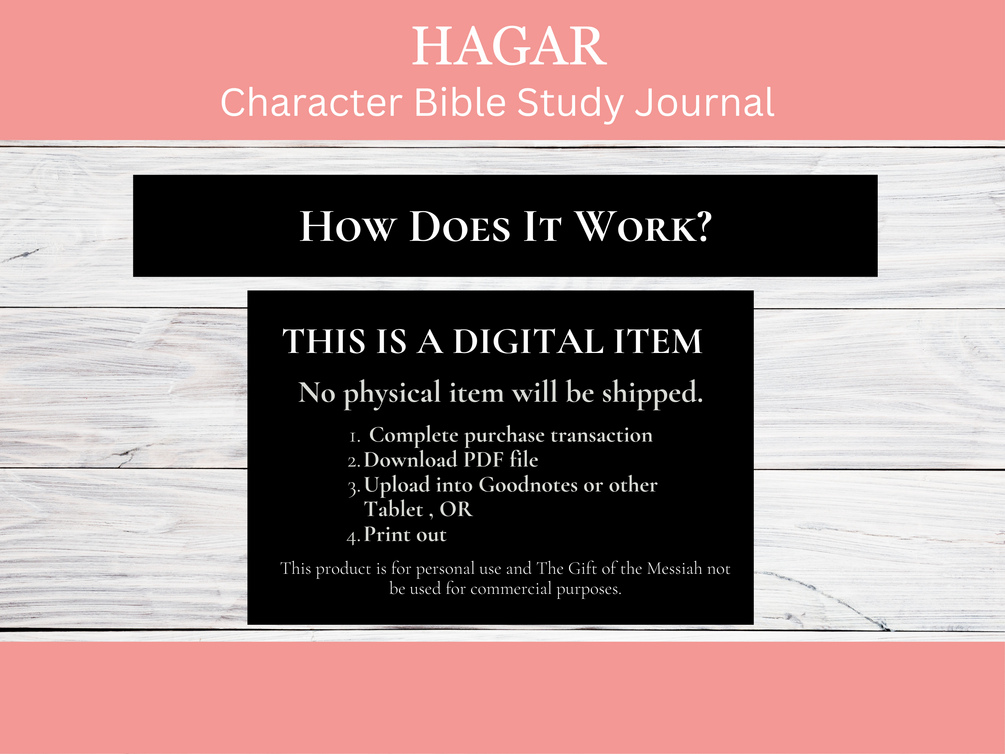 HAGAR
Character Bible Study Journal

How Does It Work?

THIS IS A DIGITAL ITEM

No physical item will be shipped.

1. Complete purchase transaction
2. Download PDF file
3. Upload into Goodnotes or other Tablet , OR
4. Print out

This product is for personal use and The Gift of the Messiah not be used for commercial purposes.